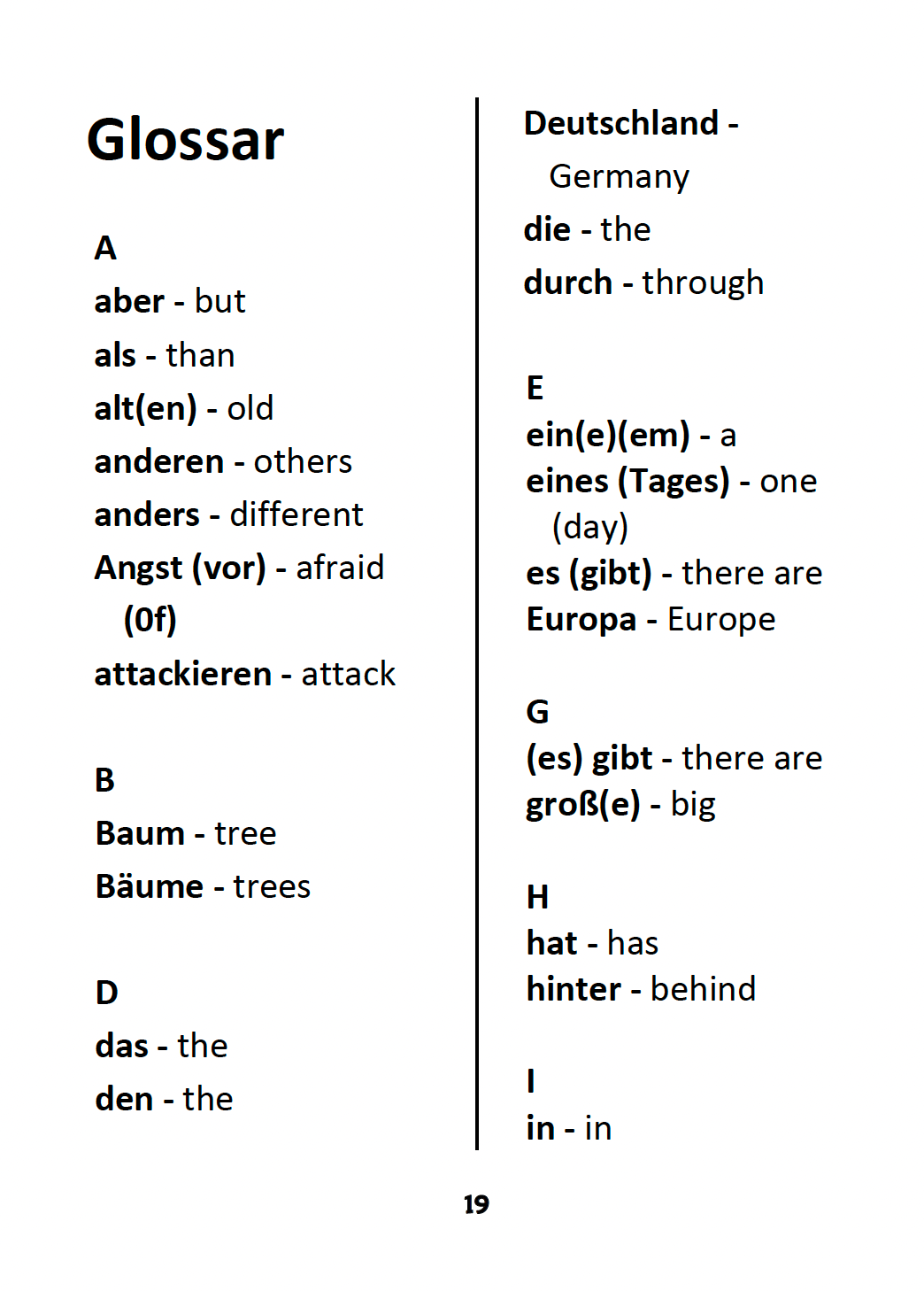 Glossar

A
aber - but
als - than
alt(en) - old
anderen - others
anders - different
Angst (vor) - afraid (0f)
attackieren - attack

B
Baum - tree
Bäume - trees

D
das - the
den - the

Deutschland - Germany
die - the
durch - through

E
ein(e)(em) - a
eines (Tages) - one (day)
es (gibt) - there are
Europa - Europe

G
(es) gibt - there are
groß(e) - big

H
hat - has
hinter - behind

I
in - in

19